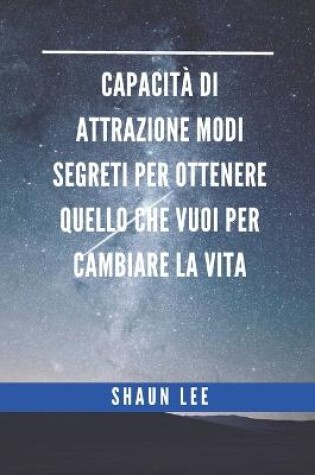 CAPACITÀ DI ATTRAZIONE MODI SEGRETI PER OTTENERE QUELLO CHE VUOI PER CAMBIARE LA VITA

SHAUN LEE